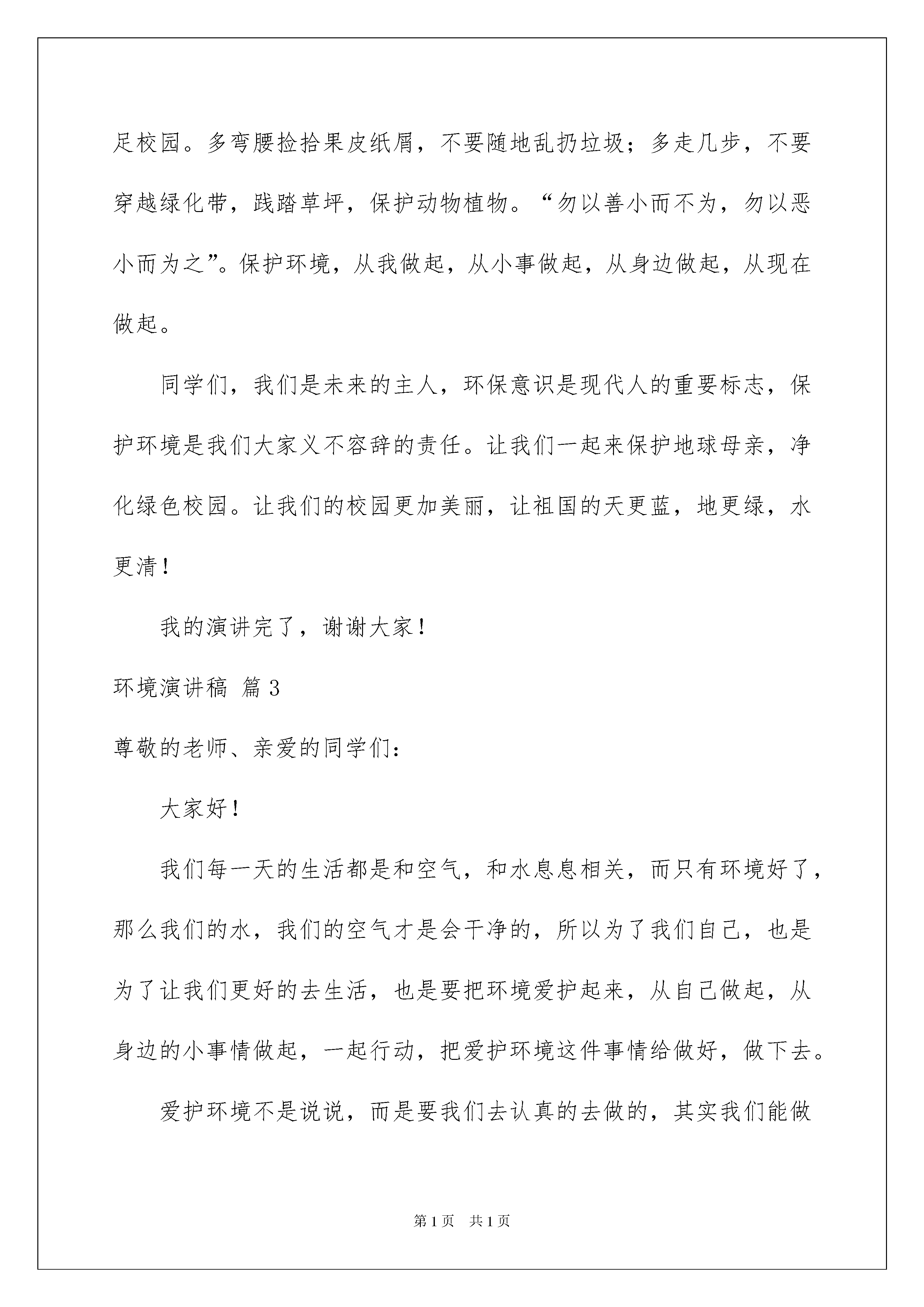 足校园。多弯腰捡拾果皮纸屑，不要随地乱扔垃圾；多走几步，不要穿越绿化带，践踏草坪，保护动物植物。“勿以善小而不为，勿以恶小而为之”。保护环境，从我做起，从小事做起，从身边做起，从现在做起。

同学们，我们是未来的主人，环保意识是现代人的重要标志，保护环境是我们大家义不容辞的责任。让我们一起来保护地球母亲，净化绿色校园。让我们的校园更加美丽，让祖国的天更蓝，地更绿，水更清！

我的演讲完了，谢谢大家！

环境演讲稿 篇3

尊敬的老师、亲爱的同学们：

大家好！

我们每一天的生活都是和空气，和水息息相关，而只有环境好了，那么我们的水，我们的空气才是会干净的，所以为了我们自己，也是为了让我们更好的去生活，也是要把环境爱护起来，从自己做起，从身边的小事情做起，一起行动，把爱护环境这件事情给做好，做下去。

爱护环境不是说说，而是要我们去认真的去做的，其实我们能做

第1页 共1页